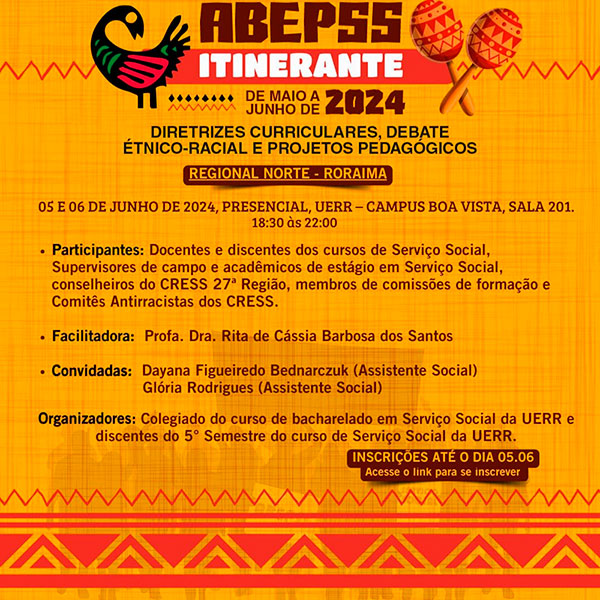 ABEPSS
ITINERANTE
DE MAIO A JUNHO DE 2024

DIRETRIZES CURRICULARES, DEBATE ÉTNICO-RACIAL E PROJETOS PEDAGÓGICOS

REGIONAL NORTE - RORAIMA

05 E 06 DE JUNHO DE 2024, PRESENCIAL, UERR – CAMPUS BOA VISTA, SALA 201.
18:30 às 22:00

• Participantes: Docentes e discentes dos cursos de Serviço Social, Supervisores de campo e acadêmicos de estágio em Serviço Social, conselheiros do CRESS 27ª Região, membros de comissões de formação e Comitês Antirracistas dos CRESS.

• Facilitadora: Profa. Dra. Rita de Cássia Barbosa dos Santos

• Convidadas: Dayana Figueiredo Bednarczuk (Assistente Social)
Glória Rodrigues (Assistente Social)

Organizadores: Colegiado do curso de bacharelado em Serviço Social da UERR e discentes do 5° Semestre do curso de Serviço Social da UERR.

INSCRIÇÕES ATÉ O DIA 05.06
Acesse o link para se inscrever